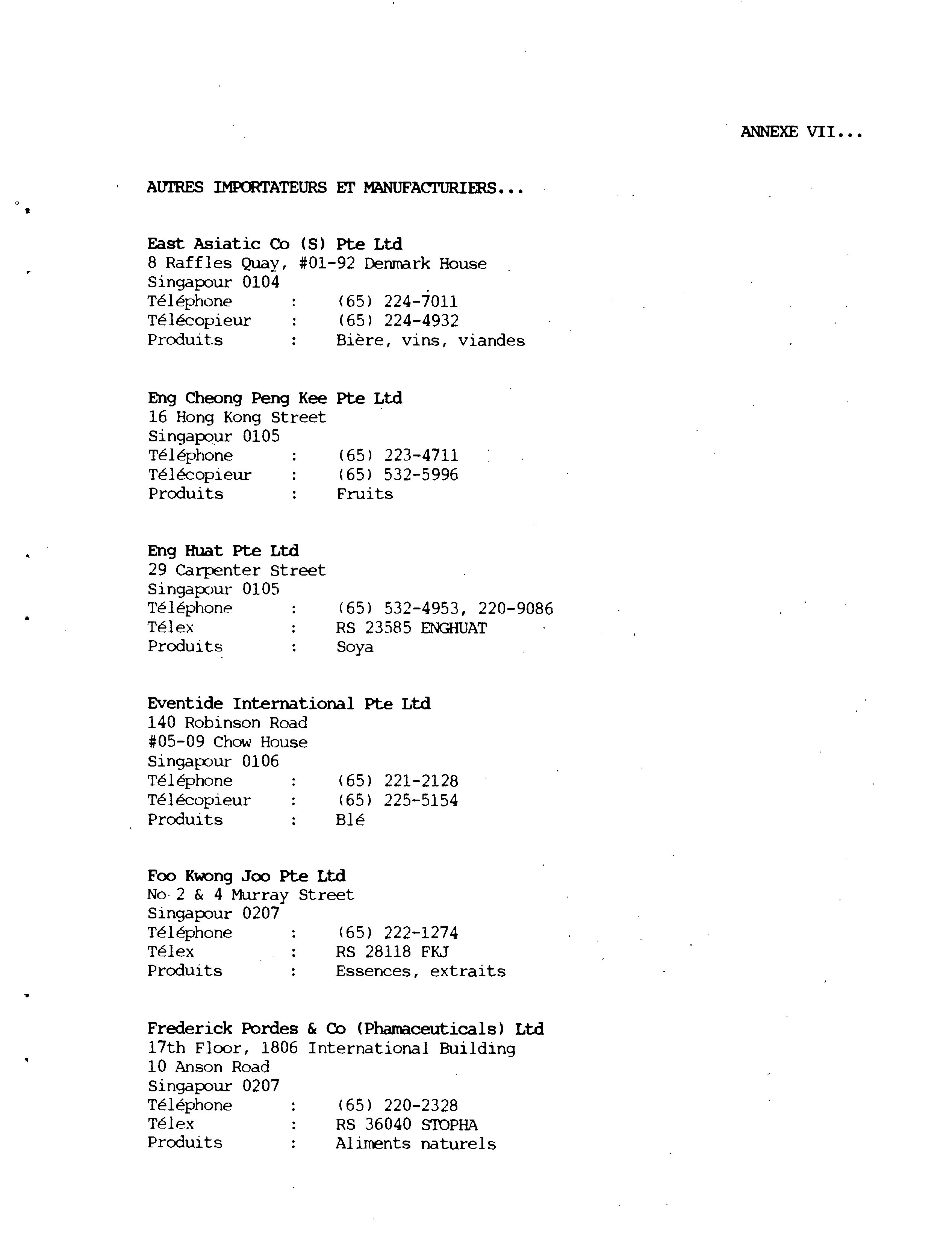 ANNEXE VII...

AUTRES IMPORTATEURS ET MANUFACTURIERS...

East Asiatic Co (S) Pte Ltd
8 Raffles Quay, #01-92 Denmark House
Singapour 0104
Téléphone : (65) 224-7011
Télécopieur : (65) 224-4932
Produits : Bière, vins, viandes

Eng Cheong Peng Kee Pte Ltd
16 Hong Kong Street
Singapour 0105
Téléphone : (65) 223-4711
Télécopieur : (65) 532-5996
Produits : Fruits

Eng Huat Pte Ltd
29 Carpenter Street
Singapour 0105
Téléphone : (65) 532-4953, 220-9086
Télex : RS 23585 ENGHUAT
Produits : Soya

Eventide International Pte Ltd
140 Robinson Road
#05-09 Chow House
Singapour 0106
Téléphone : (65) 221-2128
Télécopieur : (65) 225-5154
Produits : Blé

Foo Kwong Joo Pte Ltd
No 2 & 4 Murray Street
Singapour 0207
Téléphone : (65) 222-1274
Télex : RS 28118 FKJ
Produits : Essences, extraits

Frederick Pordes & Co (Phamaceuticals) Ltd
17th Floor, 1806 International Building
10 Anson Road
Singapour 0207
Téléphone : (65) 220-2328
Télex : RS 36040 STOPHA
Produits : Aliments naturels